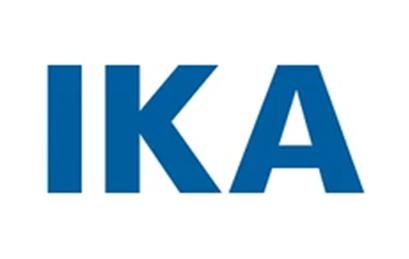 IKA